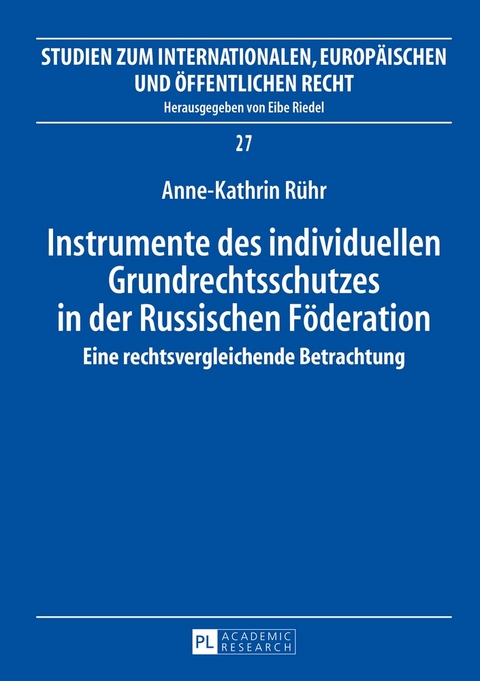 STUDIEN ZUM INTERNATIONALEN, EUROPÄISCHEN UND ÖFFENTLICHEN RECHT
Herausgegeben von Eibe Riedel

27

Anne-Kathrin Rühr

Instrumente des individuellen Grundrechtsschutzes in der Russischen Föderation
Eine rechtsvergleichende Betrachtung

PL ACADEMIC RESEARCH